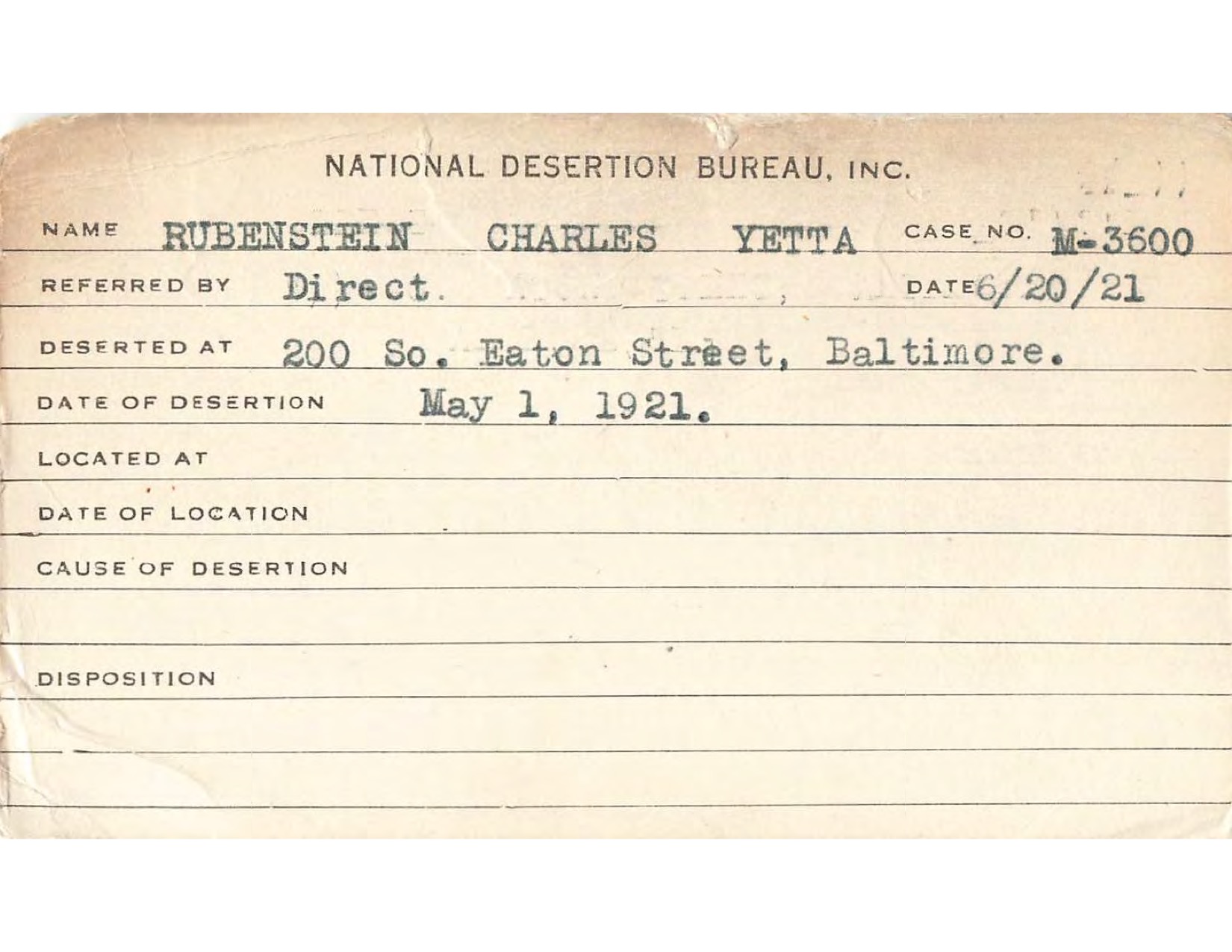 NATIONAL DESERTION BUREAU, INC.

NAME RUBENSTEIN CHARLES YETTA CASE NO. M-3600

REFERRED BY Direct. DATE 6/20/21

DESERTED AT 200 So. Eaton Street, Baltimore.

DATE OF DESERTION May 1, 1921.

LOCATED AT

DATE OF LOCATION

CAUSE OF DESERTION

DISPOSITION